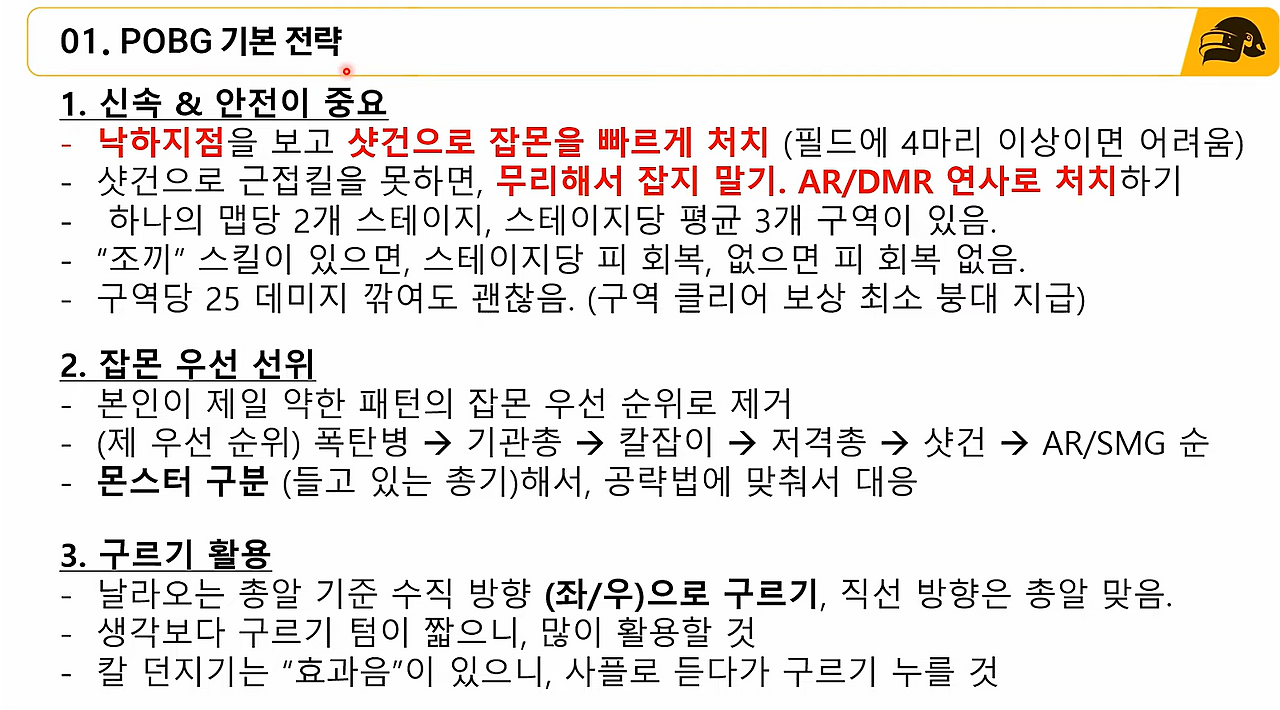 01. POBG 기본 전략

1. 신속 & 안전이 중요
- 낙하지점을 보고 샷건으로 잡몬을 빠르게 처치 (필드에 4마리 이상이면 어려움)
- 샷건으로 근접킬을 못하면, 무리해서 잡지 말기. AR/DMR 연사로 처치하기
- 하나의 맵당 2개 스테이지, 스테이지당 평균 3개 구역이 있음.
- "조끼" 스킬이 있으면, 스테이지당 피 회복, 없으면 피 회복 없음.
- 구역당 25 데미지 깎여도 괜찮음. (구역 클리어 보상 최소 붕대 지급)

2. 잡몬 우선 선위
- 본인이 제일 약한 패턴의 잡몬 우선 순위로 제거
- (제 우선 순위) 폭탄병 → 기관총 → 칼잡이 → 저격총 → 샷건 → AR/SMG 순
- 몬스터 구분 (들고 있는 총기)해서, 공략법에 맞춰서 대응

3. 구르기 활용
- 날라오는 총알 기준 수직 방향 (좌/우)으로 구르기, 직선 방향은 총알 맞음.
- 생각보다 구르기 텀이 짧으니, 많이 활용할 것
- 칼 던지기는 "효과음"이 있으니, 사플로 듣다가 구르기 누를 것